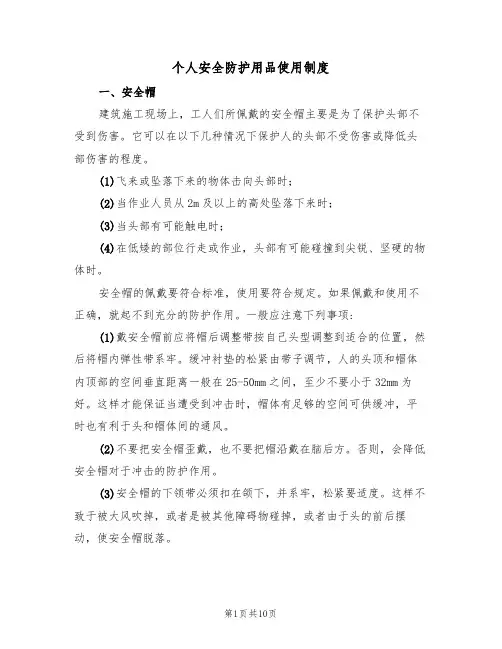 个人安全防护用品使用制度

一、安全帽

建筑施工现场上，工人们所佩戴的安全帽主要是为了保护头部不受到伤害。它可以在以下几种情况下保护人的头部不受伤害或降低头部伤害的程度。

(1)飞来或坠落下来的物体击向头部时；

(2)当作业人员从2m及以上的高处坠落下来时；

(3)当头部有可能触电时；

(4)在低矮的部位行走或作业，头部有可能碰撞到尖锐、坚硬的物体时。

安全帽的佩戴要符合标准，使用要符合规定。如果佩戴和使用不正确，就起不到充分的防护作用。一般应注意下列事项：

(1)戴安全帽前应将帽后调整带按自己头型调整到适合的位置，然后将帽内弹性带系牢。缓冲衬垫的松紧由带子调节，人的头顶和帽体内顶部的空间垂直距离一般在25-50mm之间，至少不要小于32mm为好。这样才能保证当遭受到冲击时，帽体有足够的空间可供缓冲，平时也有利于头和帽体间的通风。

(2)不要把安全帽歪戴，也不要把帽沿戴在脑后方。否则，会降低安全帽对于冲击的防护作用。

(3)安全帽的下领带必须扣在颌下，并系牢，松紧要适度。这样不致于被大风吹掉，或者是被其他障碍物碰掉，或者由于头的前后摆动，使安全帽脱落。

第1页共10页